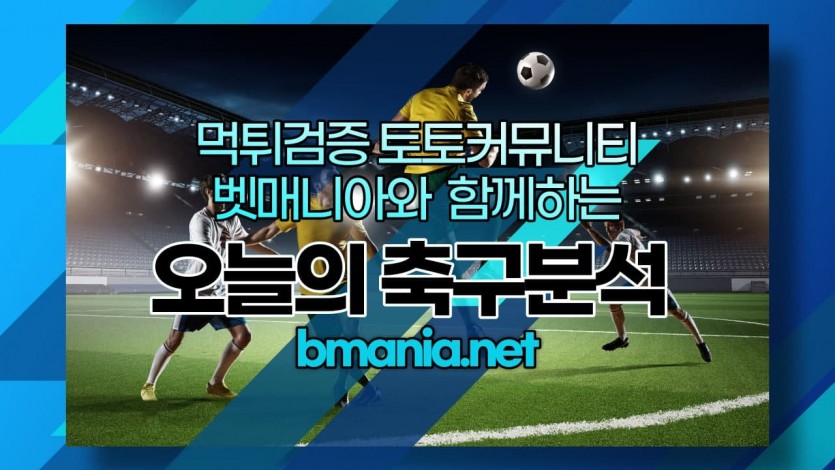 먹튀검증 토토커뮤니티
벳매니아와 함께하는
오늘의 축구분석
bmania.net